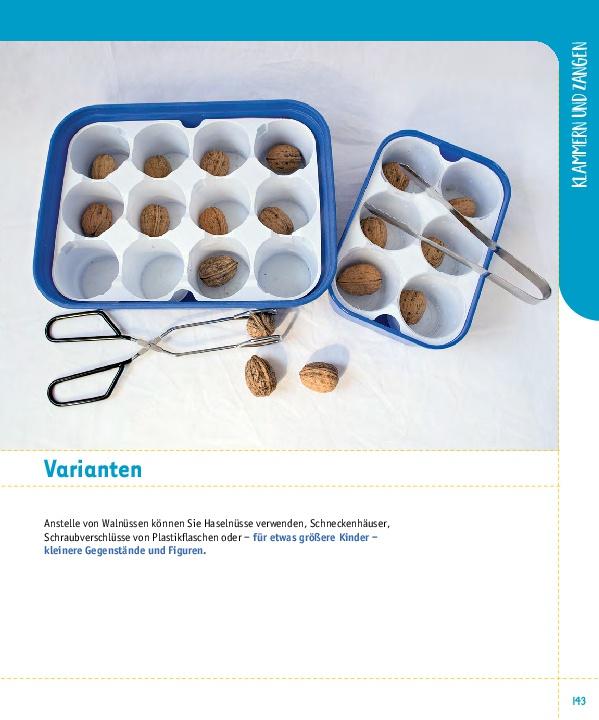 KLAMMERN UND ZANGEN

Varianten

Anstelle von Walnüssen können Sie Haselnüsse verwenden, Schneckenhäuser, Schraubverschlüsse von Plastikflaschen oder – für etwas größere Kinder – kleinere Gegenstände und Figuren.

143